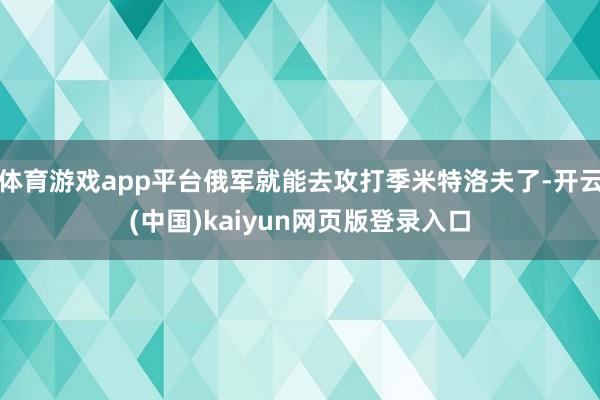 体育游戏app平台俄军就能去攻打季米特洛夫了-开云(中国)kaiyun网页版登录入口